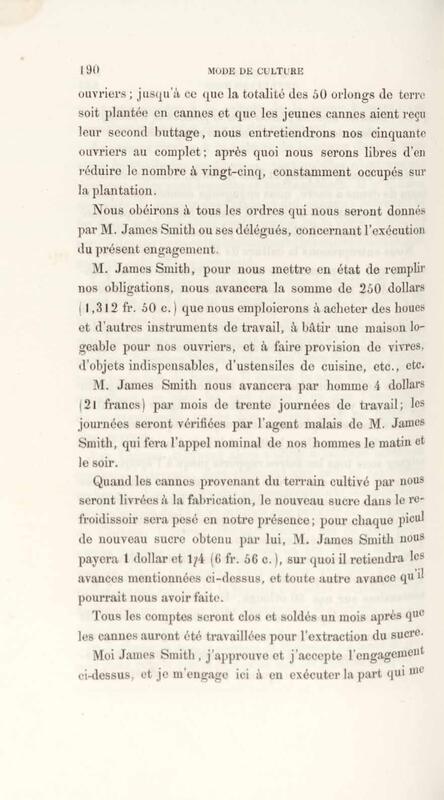 190 MODE DE CULTURE

ouvriers ; jusqu'à ce que la totalité des 50 orlongs de terre soit plantée en cannes et que les jeunes cannes aient reçu leur second buttage, nous entretiendrons nos cinquante ouvriers au complet ; après quoi nous serons libres d'en réduire le nombre à vingt-cinq, constamment occupés sur la plantation.

Nous obéirons à tous les ordres qui nous seront donnés par M. James Smith ou ses délégués, concernant l'exécution du présent engagement.

M. James Smith, pour nous mettre en état de remplir nos obligations, nous avancera la somme de 250 dollars (1,312 fr. 50 c.) que nous emploierons à acheter des houes et d'autres instruments de travail, à bâtir une maison logeable pour nos ouvriers, et à faire provision de vivres, d'objets indispensables, d'ustensiles de cuisine, etc., etc.

M. James Smith nous avancera par homme 4 dollars (21 francs) par mois de trente journées de travail ; les journées seront vérifiées par l'agent malais de M. James Smith, qui fera l'appel nominal de nos hommes le matin et le soir.

Quand les cannes provenant du terrain cultivé par nous seront livrées à la fabrication, le nouveau sucre dans le refroidissoir sera pesé en notre présence ; pour chaque picul de nouveau sucre obtenu par lui, M. James Smith nous payera 1 dollar et 1/4 (6 fr. 56 c.), sur quoi il retiendra les avances mentionnées ci-dessus, et toute autre avance qu'il pourrait nous avoir faite.

Tous les comptes seront clos et soldés un mois après que les cannes auront été travaillées pour l'extraction du sucre.

Moi James Smith, j'approuve et j'accepte l'engagement ci-dessus, et je m'engage ici à en exécuter la part qui me